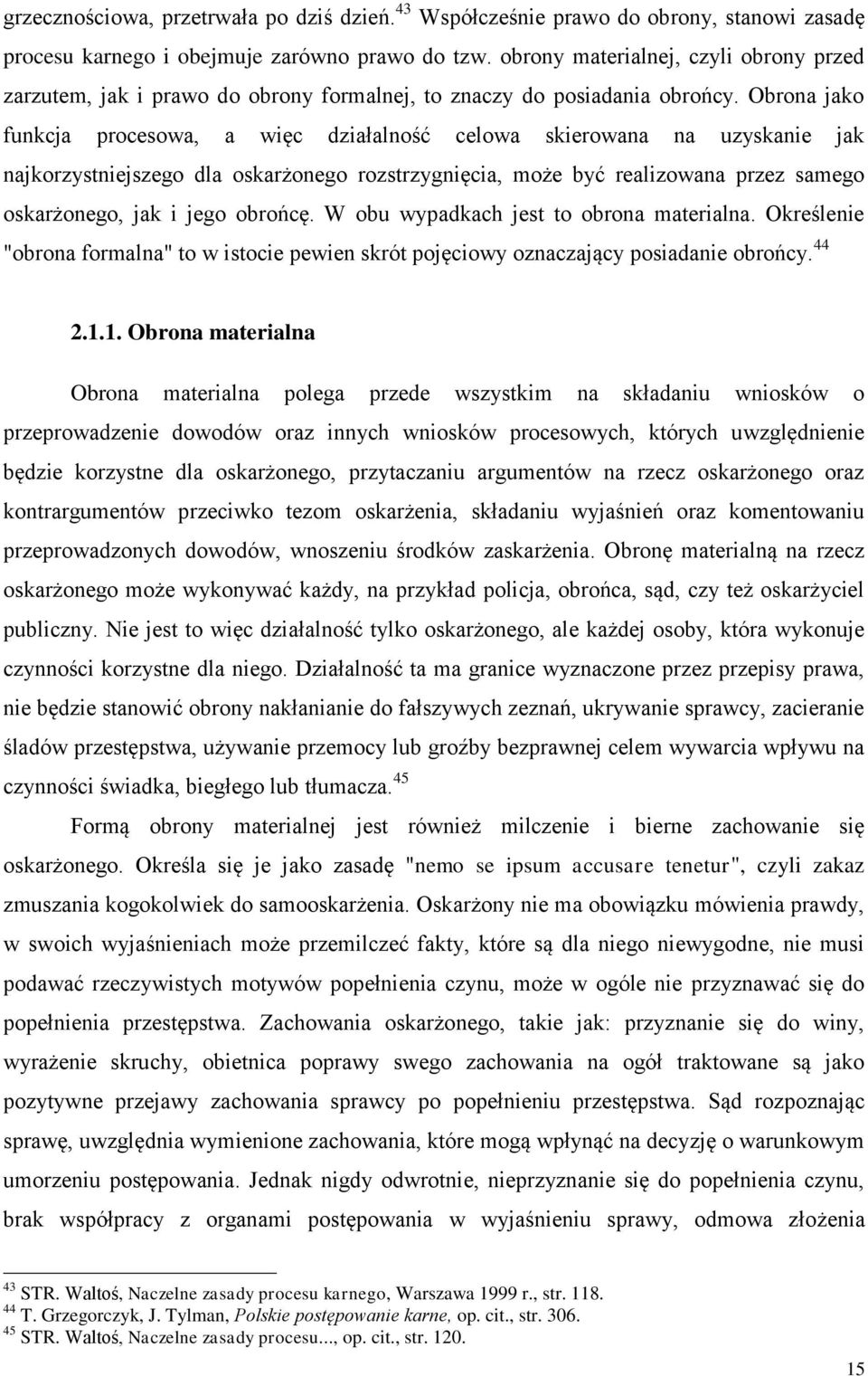 grzecznościowa, przetrwała po dziś dzień.$^{43}$ Współcześnie prawo do obrony, stanowi zasadę procesu karnego i obejmuje zarówno prawo do tzw. obrony materialnej, czyli obrony przed zarzutem, jak i prawo do obrony formalnej, to znaczy do posiadania obrońcy. Obrona jako funkcja procesowa, a więc działalność celowa skierowana na uzyskanie jak najkorzystniejszego dla oskarżonego rozstrzygnięcia, może być realizowana przez samego oskarżonego, jak i jego obrońcę. W obu wypadkach jest to obrona materialna. Określenie "obrona formalna" to w istocie pewien skrót pojęciowy oznaczający posiadanie obrońcy.$^{44}$

2.1.1. Obrona materialna

Obrona materialna polega przede wszystkim na składaniu wniosków o przeprowadzenie dowodów oraz innych wniosków procesowych, których uwzględnienie będzie korzystne dla oskarżonego, przytaczaniu argumentów na rzecz oskarżonego oraz kontrargumentów przeciwko tezom oskarżenia, składaniu wyjaśnień oraz komentowaniu przeprowadzonych dowodów, wnoszeniu środków zaskarżenia. Obronę materialną na rzecz oskarżonego może wykonywać każdy, na przykład policja, obrońca, sąd, czy też oskarżyciel publiczny. Nie jest to więc działalność tylko oskarżonego, ale każdej osoby, która wykonuje czynności korzystne dla niego. Działalność ta ma granice wyznaczone przez przepisy prawa, nie będzie stanowić obrony nakłanianie do fałszywych zeznań, ukrywanie sprawcy, zacieranie śladów przestępstwa, używanie przemocy lub groźby bezprawnej celem wywarcia wpływu na czynności świadka, biegłego lub tłumacza.$^{45}$

Formą obrony materialnej jest również milczenie i bierne zachowanie się oskarżonego. Określa się je jako zasadę "nemo se ipsum accusare tenetur", czyli zakaz zmuszania kogokolwiek do samooskarżenia. Oskarżony nie ma obowiązku mówienia prawdy, w swoich wyjaśnieniach może przemilczeć fakty, które są dla niego niewygodne, nie musi podawać rzeczywistych motywów popełnienia czynu, może w ogóle nie przyznawać się do popełnienia przestępstwa. Zachowania oskarżonego, takie jak: przyznanie się do winy, wyrażenie skruchy, obietnica poprawy swego zachowania na ogół traktowane są jako pozytywne przejawy zachowania sprawcy po popełnieniu przestępstwa. Sąd rozpoznając sprawę, uwzględnia wymienione zachowania, które mogą wpłynąć na decyzję o warunkowym umorzeniu postępowania. Jednak nigdy odwrotnie, nieprzyznanie się do popełnienia czynu, brak współpracy z organami postępowania w wyjaśnieniu sprawy, odmowa złożenia

$^{43}$ STR. Waltoś, Naczelne zasady procesu karnego, Warszawa 1999 r., str. 118.
$^{44}$ T. Grzegorczyk, J. Tylman, Polskie postępowanie karne, op. cit., str. 306.
$^{45}$ STR. Waltoś, Naczelne zasady procesu..., op. cit., str. 120.

15